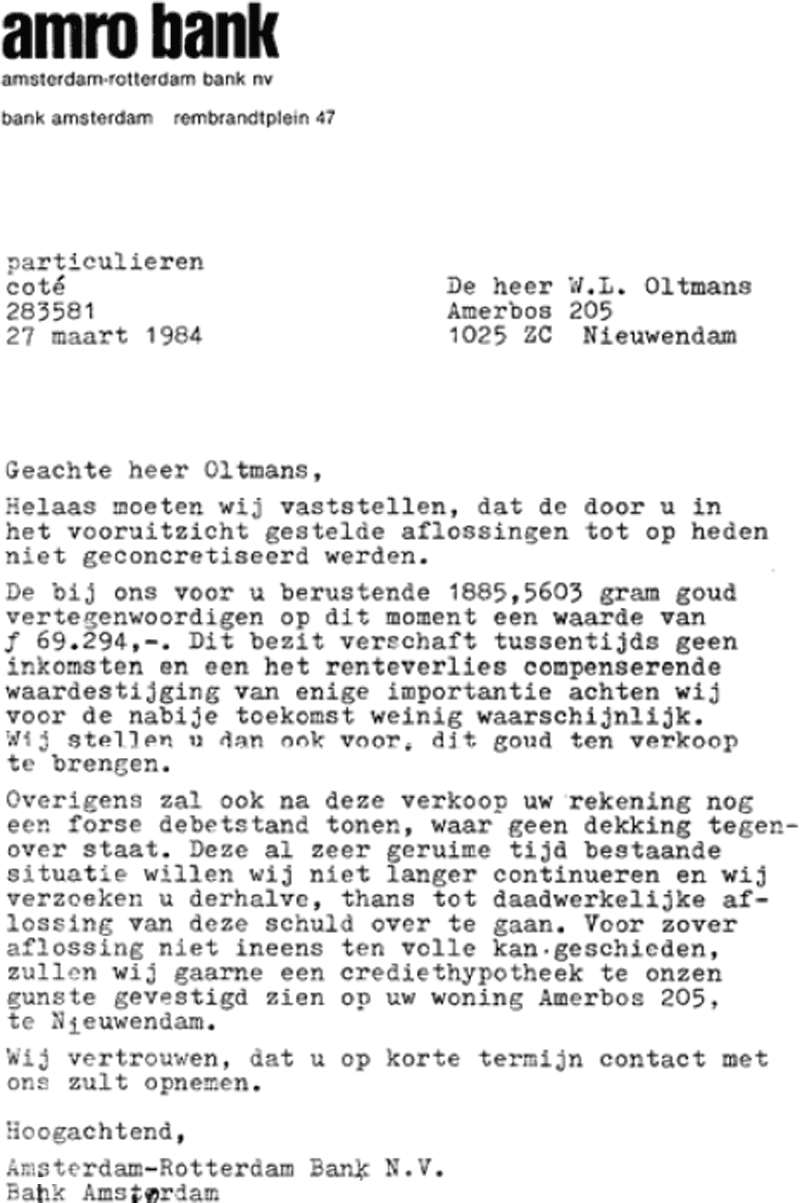 amro bank
amsterdam-rotterdam bank nv

bank amsterdam rembrandtplein 47

particulieren
coté
283581
27 maart 1984

De heer W.L. Oltmans
Amerbos 205
1025 ZC Nieuwendam

Geachte heer Oltmans,

Helaas moeten wij vaststellen, dat de door u in het vooruitzicht gestelde aflossingen tot op heden niet geconcretiseerd werden.

De bij ons voor u berustende 1885,5603 gram goud vertegenwoordigen op dit moment een waarde van ƒ 69.294,-. Dit bezit verschaft tussentijds geen inkomsten en een het renteverlies compenserende waardestijging van enige importantie achten wij voor de nabije toekomst weinig waarschijnlijk. Wij stellen u dan ook voor, dit goud ten verkoop te brengen.

Overigens zal ook na deze verkoop uw rekening nog een forse debetstand tonen, waar geen dekking tegenover staat. Deze al zeer geruime tijd bestaande situatie willen wij niet langer continueren en wij verzoeken u derhalve, thans tot daadwerkelijke aflossing van deze schuld over te gaan. Voor zover aflossing niet ineens ten volle kan geschieden, zullen wij gaarne een crediethypotheek te onzen gunste gevestigd zien op uw woning Amerbos 205, te Nieuwendam.

Wij vertrouwen, dat u op korte termijn contact met ons zult opnemen.

Hoogachtend,

Amsterdam-Rotterdam Bank N.V.
Bank Amsterdam